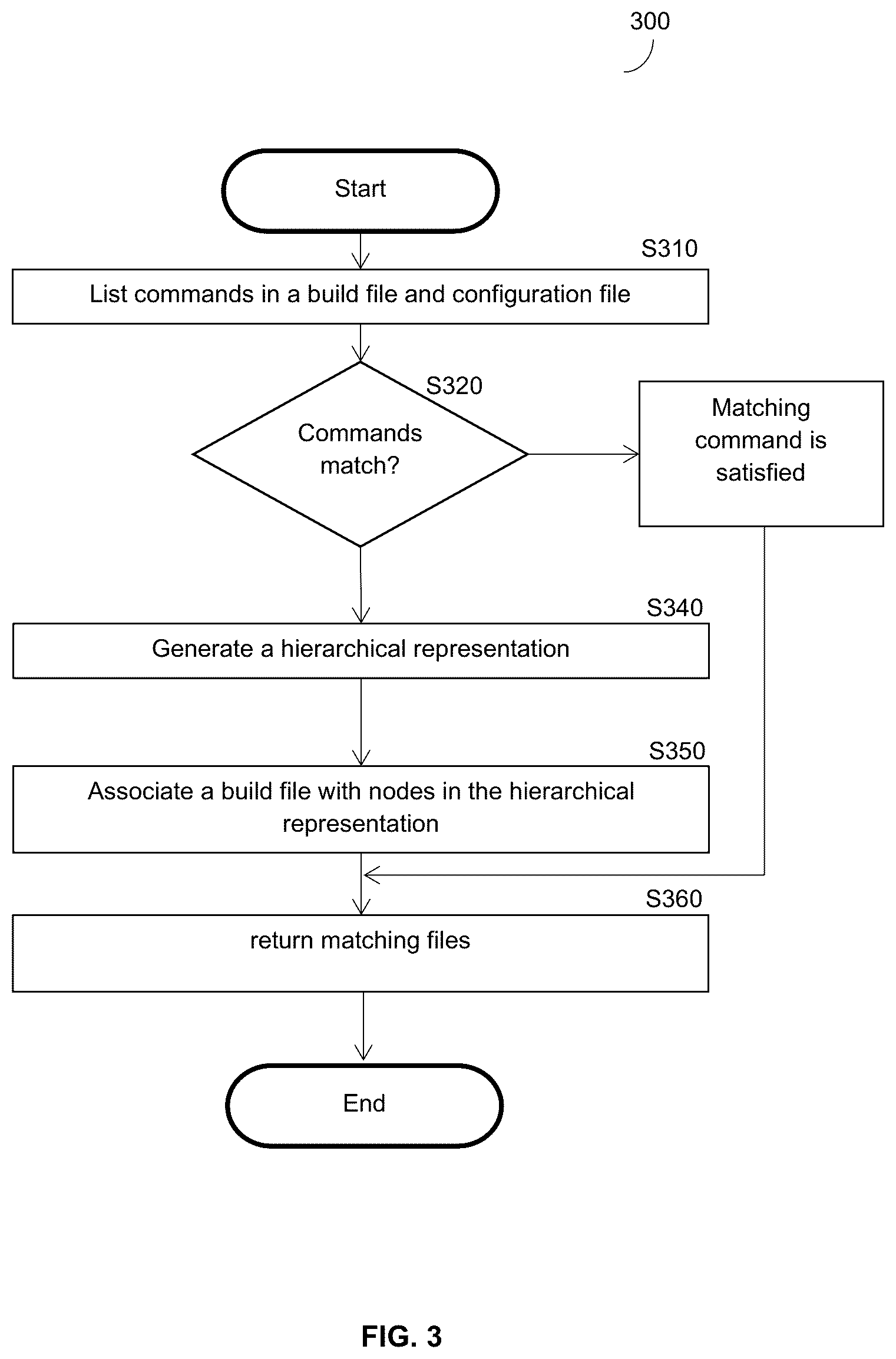 300

Start

S310

List commands in a build file and configuration file

S320

Commands match?

Matching command is satisfied

S340

Generate a hierarchical representation

S350

Associate a build file with nodes in the hierarchical representation

S360

return matching files

End

FIG. 3